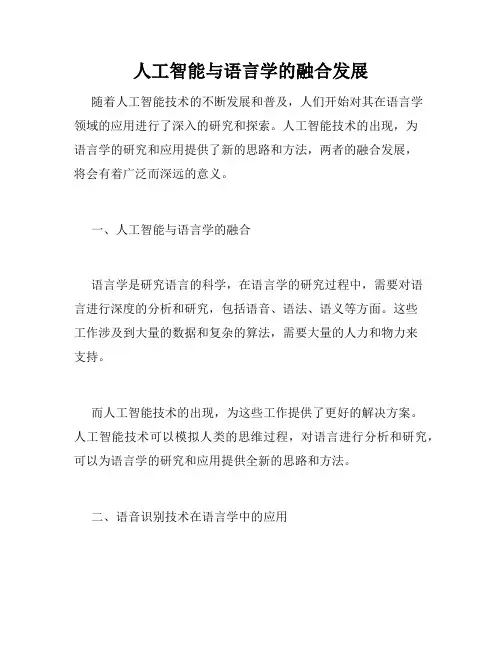 人工智能与语言学的融合发展

随着人工智能技术的不断发展和普及，人们开始对其在语言学领域的应用进行了深入的研究和探索。人工智能技术的出现，为语言学的研究和应用提供了新的思路和方法，两者的融合发展，将会有着广泛而深远的意义。

一、人工智能与语言学的融合

语言学是研究语言的科学，在语言学的研究过程中，需要对语言进行深度的分析和研究，包括语音、语法、语义等方面。这些工作涉及到大量的数据和复杂的算法，需要大量的人力和物力来支持。

而人工智能技术的出现，为这些工作提供了更好的解决方案。人工智能技术可以模拟人类的思维过程，对语言进行分析和研究，可以为语言学的研究和应用提供全新的思路和方法。

二、语音识别技术在语言学中的应用